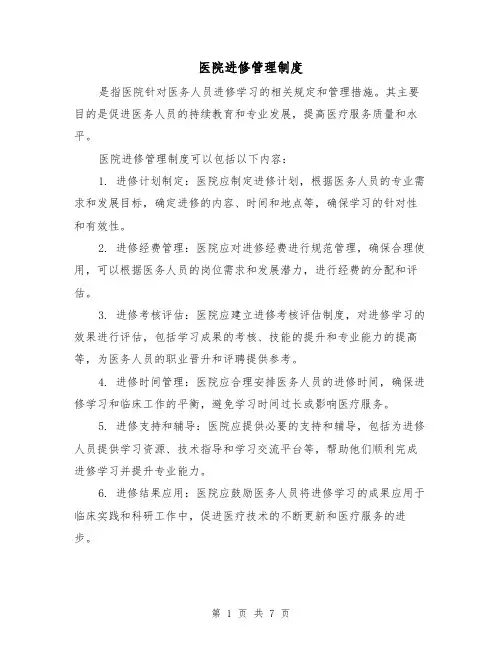 医院进修管理制度

是指医院针对医务人员进修学习的相关规定和管理措施。其主要目的是促进医务人员的持续教育和专业发展，提高医疗服务质量和水平。

医院进修管理制度可以包括以下内容：

1. 进修计划制定：医院应制定进修计划，根据医务人员的专业需求和发展目标，确定进修的内容、时间和地点等，确保学习的针对性和有效性。

2. 进修经费管理：医院应对进修经费进行规范管理，确保合理使用，可以根据医务人员的岗位需求和发展潜力，进行经费的分配和评估。

3. 进修考核评估：医院应建立进修考核评估制度，对进修学习的效果进行评估，包括学习成果的考核、技能的提升和专业能力的提高等，为医务人员的职业晋升和评聘提供参考。

4. 进修时间管理：医院应合理安排医务人员的进修时间，确保进修学习和临床工作的平衡，避免学习时间过长或影响医疗服务。

5. 进修支持和辅导：医院应提供必要的支持和辅导，包括为进修人员提供学习资源、技术指导和学习交流平台等，帮助他们顺利完成进修学习并提升专业能力。

6. 进修结果应用：医院应鼓励医务人员将进修学习的成果应用于临床实践和科研工作中，促进医疗技术的不断更新和医疗服务的进步。

第 1 页 共 7 页